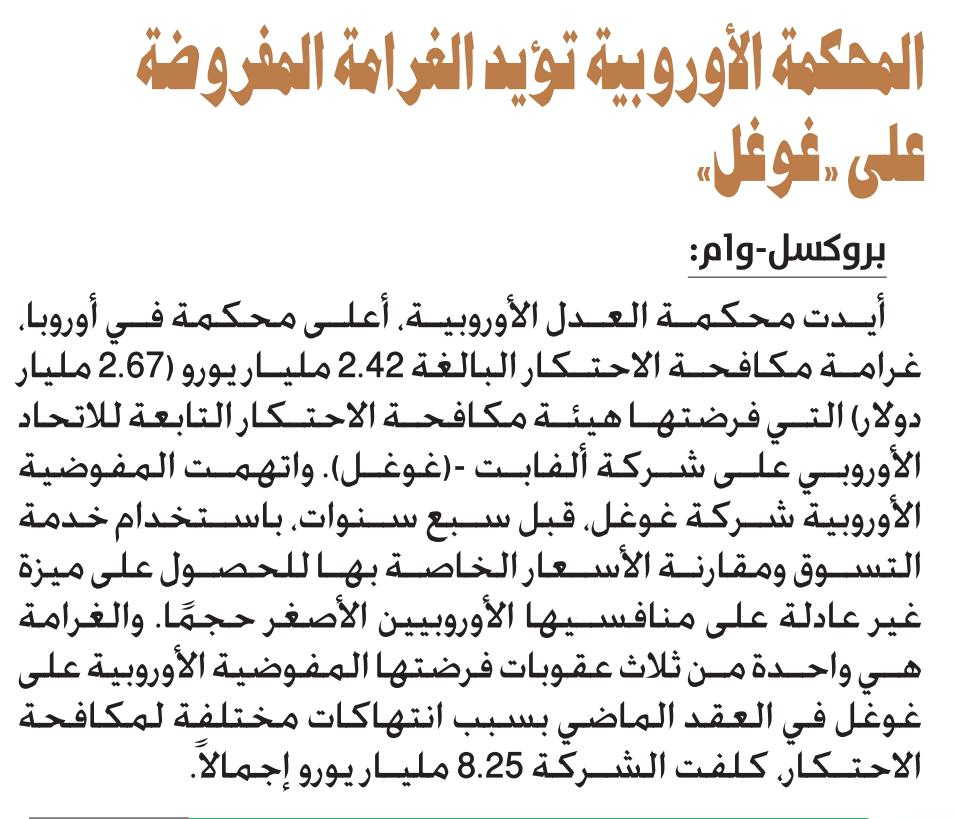 المحكمة الأوروبية تؤيد الغرامة المفروضة على «غوغل»

بروكسل-وام:

أيدت محكمة العدل الأوروبية، أعلى محكمة في أوروبا، غرامة مكافحة الاحتكار البالغة 2.42 مليار يورو (2.67 مليار دولار) التي فرضتها هيئة مكافحة الاحتكار التابعة للاتحاد الأوروبي على شركة ألفابت -(غوغل). واتهمت المفوضية الأوروبية شركة غوغل، قبل سبع سنوات، باستخدام خدمة التسوق ومقارنة الأسعار الخاصة بها للحصول على ميزة غير عادلة على منافسيها الأوروبيين الأصغر حجمًا. والغرامة هي واحدة من ثلاث عقوبات فرضتها المفوضية الأوروبية على غوغل في العقد الماضي بسبب انتهاكات مختلفة لمكافحة الاحتكار، كلفت الشركة 8.25 مليار يورو إجمالاً.